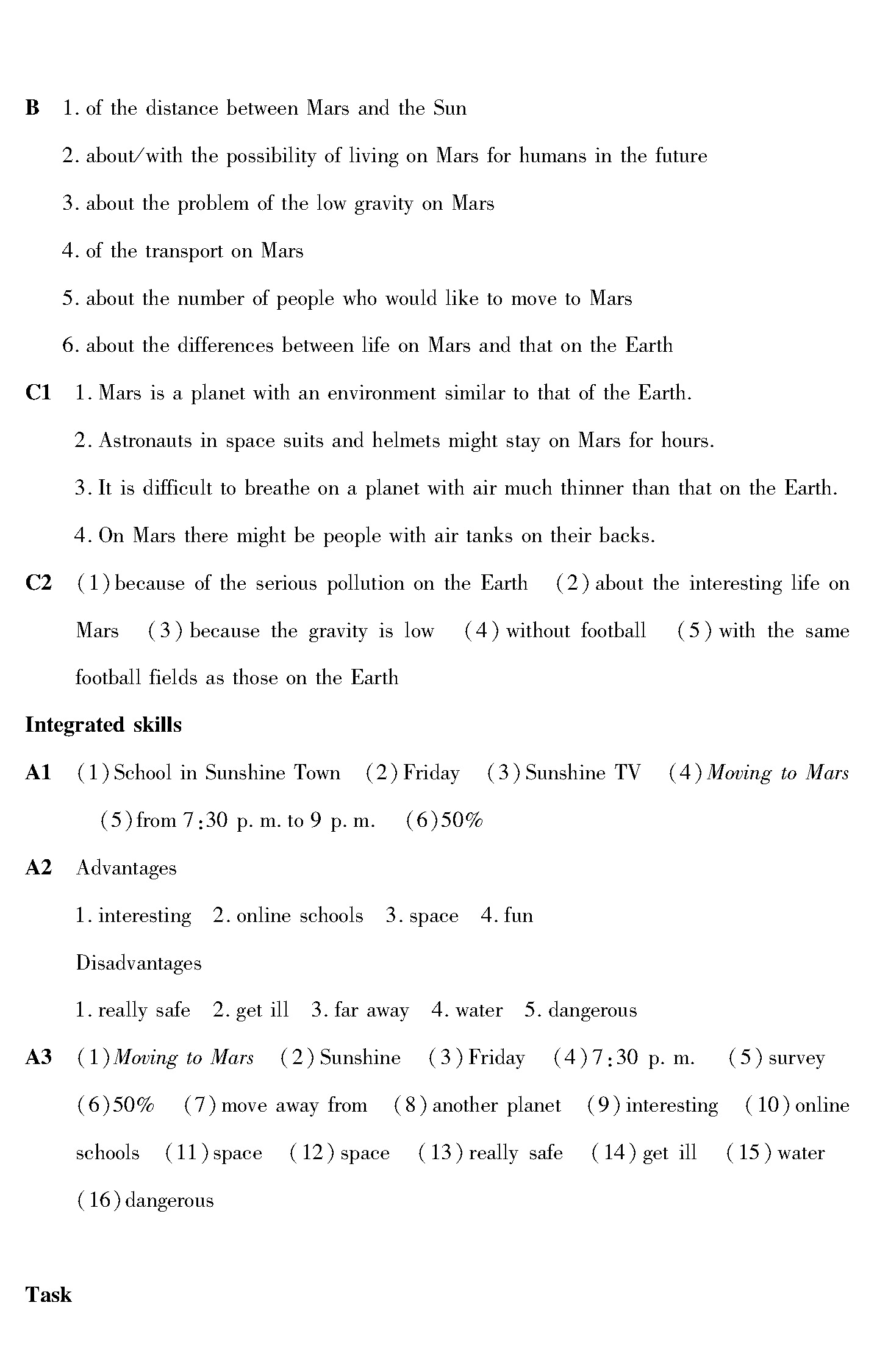 B 1. of the distance between Mars and the Sun

2. about/with the possibility of living on Mars for humans in the future

3. about the problem of the low gravity on Mars

4. of the transport on Mars

5. about the number of people who would like to move to Mars

6. about the differences between life on Mars and that on the Earth

C1 1. Mars is a planet with an environment similar to that of the Earth.

2. Astronauts in space suits and helmets might stay on Mars for hours.

3. It is difficult to breathe on a planet with air much thinner than that on the Earth.

4. On Mars there might be people with air tanks on their backs.

C2 (1) because of the serious pollution on the Earth (2) about the interesting life on Mars (3) because the gravity is low (4) without football (5) with the same football fields as those on the Earth

Integrated skills

A1 (1) School in Sunshine Town (2) Friday (3) Sunshine TV (4) Moving to Mars (5) from 7:30 p. m. to 9 p. m. (6) 50%

A2 Advantages

1. interesting 2. online schools 3. space 4. fun

Disadvantages

1. really safe 2. get ill 3. far away 4. water 5. dangerous

A3 (1) Moving to Mars (2) Sunshine (3) Friday (4) 7:30 p. m. (5) survey (6) 50% (7) move away from (8) another planet (9) interesting (10) online schools (11) space (12) space (13) really safe (14) get ill (15) water (16) dangerous

Task